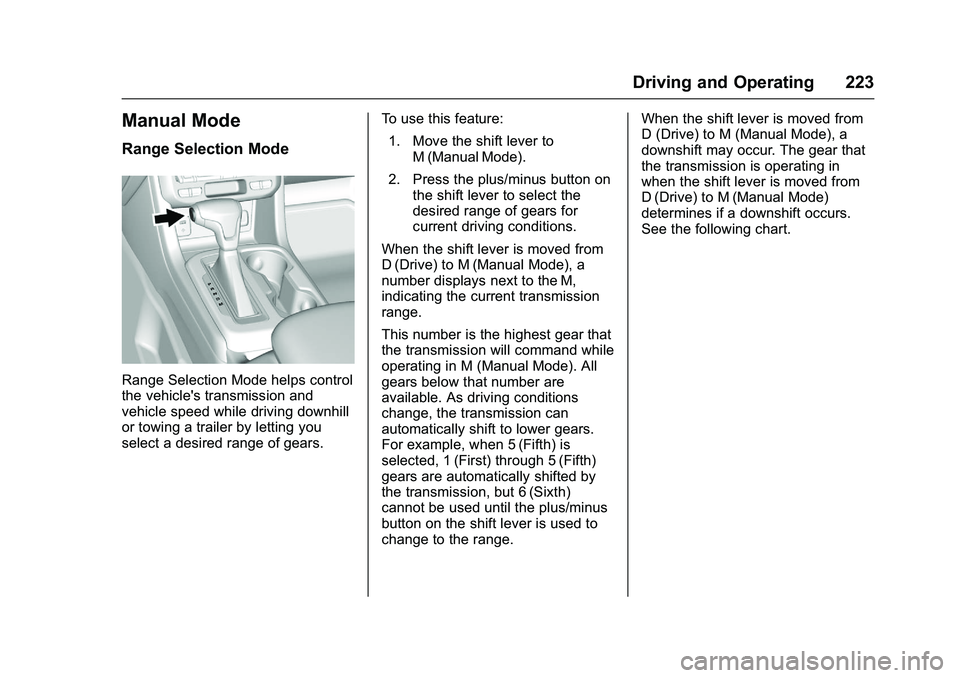 Driving and Operating 223

Manual Mode

Range Selection Mode

Range Selection Mode helps control the vehicle's transmission and vehicle speed while driving downhill or towing a trailer by letting you select a desired range of gears.

To use this feature:

1. Move the shift lever to M (Manual Mode).

2. Press the plus/minus button on the shift lever to select the desired range of gears for current driving conditions.

When the shift lever is moved from D (Drive) to M (Manual Mode), a number displays next to the M, indicating the current transmission range.

This number is the highest gear that the transmission will command while operating in M (Manual Mode). All gears below that number are available. As driving conditions change, the transmission can automatically shift to lower gears. For example, when 5 (Fifth) is selected, 1 (First) through 5 (Fifth) gears are automatically shifted by the transmission, but 6 (Sixth) cannot be used until the plus/minus button on the shift lever is used to change to the range.

When the shift lever is moved from D (Drive) to M (Manual Mode), a downshift may occur. The gear that the transmission is operating in when the shift lever is moved from D (Drive) to M (Manual Mode) determines if a downshift occurs. See the following chart.

carmanualsonline.info